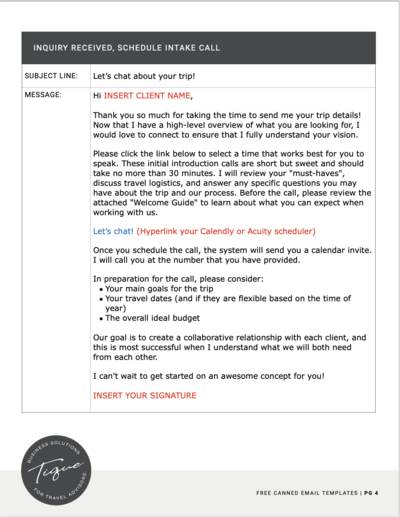 INQUIRY RECEIVED, SCHEDULE INTAKE CALL

| SUBJECT LINE: | Let's chat about your trip! |
|---|---|
| MESSAGE: | Hi INSERT CLIENT NAME,<br><br>Thank you so much for taking the time to send me your trip details! Now that I have a high-level overview of what you are looking for, I would love to connect to ensure that I fully understand your vision.<br><br>Please click the link below to select a time that works best for you to speak. These initial introduction calls are short but sweet and should take no more than 30 minutes. I will review your "must-haves", discuss travel logistics, and answer any specific questions you may have about the trip and our process. Before the call, please review the attached "Welcome Guide" to learn about what you can expect when working with us.<br><br>Let's chat! (Hyperlink your Calendly or Acuity scheduler)<br><br>Once you schedule the call, the system will send you a calendar invite. I will call you at the number that you have provided.<br><br>In preparation for the call, please consider:<br>• Your main goals for the trip<br>• Your travel dates (and if they are flexible based on the time of year)<br>• The overall ideal budget<br><br>Our goal is to create a collaborative relationship with each client, and this is most successful when I understand what we will both need from each other.<br><br>I can't wait to get started on an awesome concept for you!<br><br>INSERT YOUR SIGNATURE |

BUSINESS SOLUTIONS
Tique
FOR TRAVEL ADVISORS.

FREE CANNED EMAIL TEMPLATES | PG 4